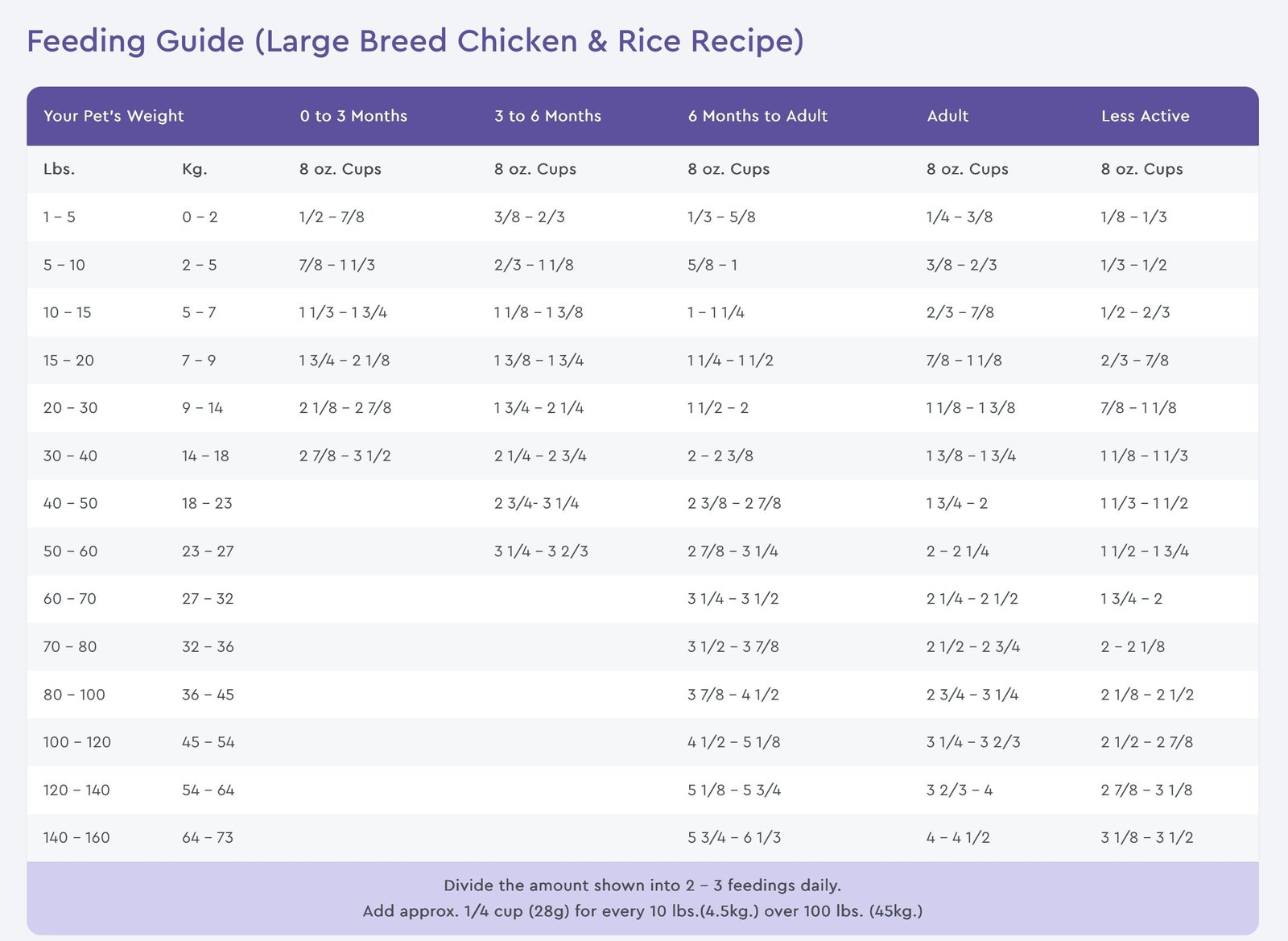 Feeding Guide (Large Breed Chicken & Rice Recipe)

| Your Pet's Weight | | 0 to 3 Months | 3 to 6 Months | 6 Months to Adult | Adult | Less Active |
|---|---|---|---|---|---|---|
| Lbs. | Kg. | 8 oz. Cups | 8 oz. Cups | 8 oz. Cups | 8 oz. Cups | 8 oz. Cups |
| 1 – 5 | 0 – 2 | 1/2 – 7/8 | 3/8 – 2/3 | 1/3 – 5/8 | 1/4 – 3/8 | 1/8 – 1/3 |
| 5 – 10 | 2 – 5 | 7/8 – 1 1/3 | 2/3 – 1 1/8 | 5/8 – 1 | 3/8 – 2/3 | 1/3 – 1/2 |
| 10 – 15 | 5 – 7 | 1 1/3 – 1 3/4 | 1 1/8 – 1 3/8 | 1 – 1 1/4 | 2/3 – 7/8 | 1/2 – 2/3 |
| 15 – 20 | 7 – 9 | 1 3/4 – 2 1/8 | 1 3/8 – 1 3/4 | 1 1/4 – 1 1/2 | 7/8 – 1 1/8 | 2/3 – 7/8 |
| 20 – 30 | 9 – 14 | 2 1/8 – 2 7/8 | 1 3/4 – 2 1/4 | 1 1/2 – 2 | 1 1/8 – 1 3/8 | 7/8 – 1 1/8 |
| 30 – 40 | 14 – 18 | 2 7/8 – 3 1/2 | 2 1/4 – 2 3/4 | 2 – 2 3/8 | 1 3/8 – 1 3/4 | 1 1/8 – 1 1/3 |
| 40 – 50 | 18 – 23 | | 2 3/4- 3 1/4 | 2 3/8 – 2 7/8 | 1 3/4 – 2 | 1 1/3 – 1 1/2 |
| 50 – 60 | 23 – 27 | | 3 1/4 – 3 2/3 | 2 7/8 – 3 1/4 | 2 – 2 1/4 | 1 1/2 – 1 3/4 |
| 60 – 70 | 27 – 32 | | | 3 1/4 – 3 1/2 | 2 1/4 – 2 1/2 | 1 3/4 – 2 |
| 70 – 80 | 32 – 36 | | | 3 1/2 – 3 7/8 | 2 1/2 – 2 3/4 | 2 – 2 1/8 |
| 80 – 100 | 36 – 45 | | | 3 7/8 – 4 1/2 | 2 3/4 – 3 1/4 | 2 1/8 – 2 1/2 |
| 100 – 120 | 45 – 54 | | | 4 1/2 – 5 1/8 | 3 1/4 – 3 2/3 | 2 1/2 – 2 7/8 |
| 120 – 140 | 54 – 64 | | | 5 1/8 – 5 3/4 | 3 2/3 – 4 | 2 7/8 – 3 1/8 |
| 140 – 160 | 64 – 73 | | | 5 3/4 – 6 1/3 | 4 – 4 1/2 | 3 1/8 – 3 1/2 |

Divide the amount shown into 2 – 3 feedings daily.
Add approx. 1/4 cup (28g) for every 10 lbs.(4.5kg.) over 100 lbs. (45kg.)